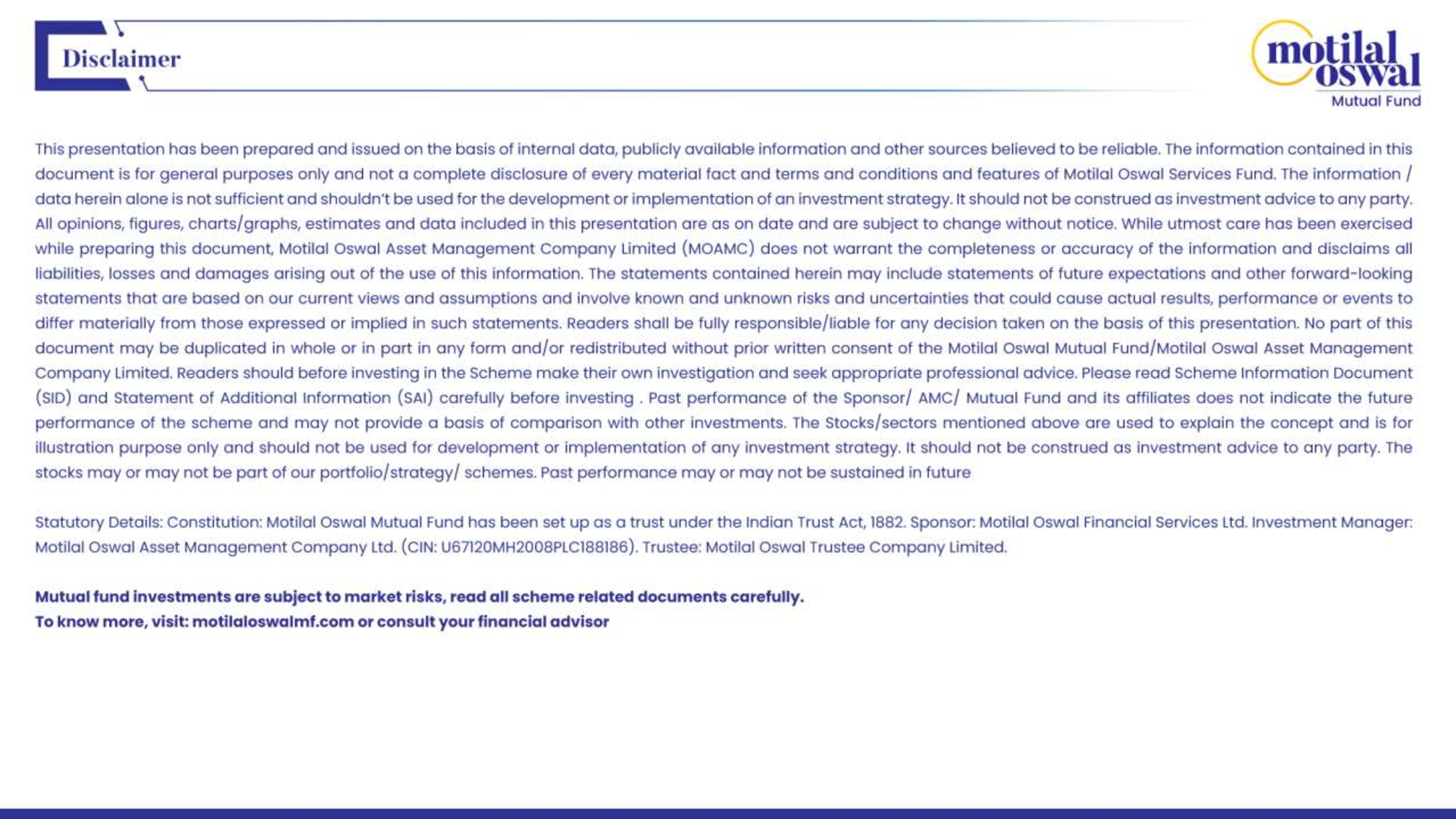 Disclaimer

motilal oswal
Mutual Fund

This presentation has been prepared and issued on the basis of internal data, publicly available information and other sources believed to be reliable. The information contained in this document is for general purposes only and not a complete disclosure of every material fact and terms and conditions and features of Motilal Oswal Services Fund. The information / data herein alone is not sufficient and shouldn't be used for the development or implementation of an investment strategy. It should not be construed as investment advice to any party. All opinions, figures, charts/graphs, estimates and data included in this presentation are as on date and are subject to change without notice. While utmost care has been exercised while preparing this document, Motilal Oswal Asset Management Company Limited (MOAMC) does not warrant the completeness or accuracy of the information and disclaims all liabilities, losses and damages arising out of the use of this information. The statements contained herein may include statements of future expectations and other forward-looking statements that are based on our current views and assumptions and involve known and unknown risks and uncertainties that could cause actual results, performance or events to differ materially from those expressed or implied in such statements. Readers shall be fully responsible/liable for any decision taken on the basis of this presentation. No part of this document may be duplicated in whole or in part in any form and/or redistributed without prior written consent of the Motilal Oswal Mutual Fund/Motilal Oswal Asset Management Company Limited. Readers should before investing in the Scheme make their own investigation and seek appropriate professional advice. Please read Scheme Information Document (SID) and Statement of Additional Information (SAI) carefully before investing . Past performance of the Sponsor/ AMC/ Mutual Fund and its affiliates does not indicate the future performance of the scheme and may not provide a basis of comparison with other investments. The Stocks/sectors mentioned above are used to explain the concept and is for illustration purpose only and should not be used for development or implementation of any investment strategy. It should not be construed as investment advice to any party. The stocks may or may not be part of our portfolio/strategy/ schemes. Past performance may or may not be sustained in future

Statutory Details: Constitution: Motilal Oswal Mutual Fund has been set up as a trust under the Indian Trust Act, 1882. Sponsor: Motilal Oswal Financial Services Ltd. Investment Manager: Motilal Oswal Asset Management Company Ltd. (CIN: U67120MH2008PLC188186). Trustee: Motilal Oswal Trustee Company Limited.

Mutual fund investments are subject to market risks, read all scheme related documents carefully.
To know more, visit: motilaloswalmf.com or consult your financial advisor